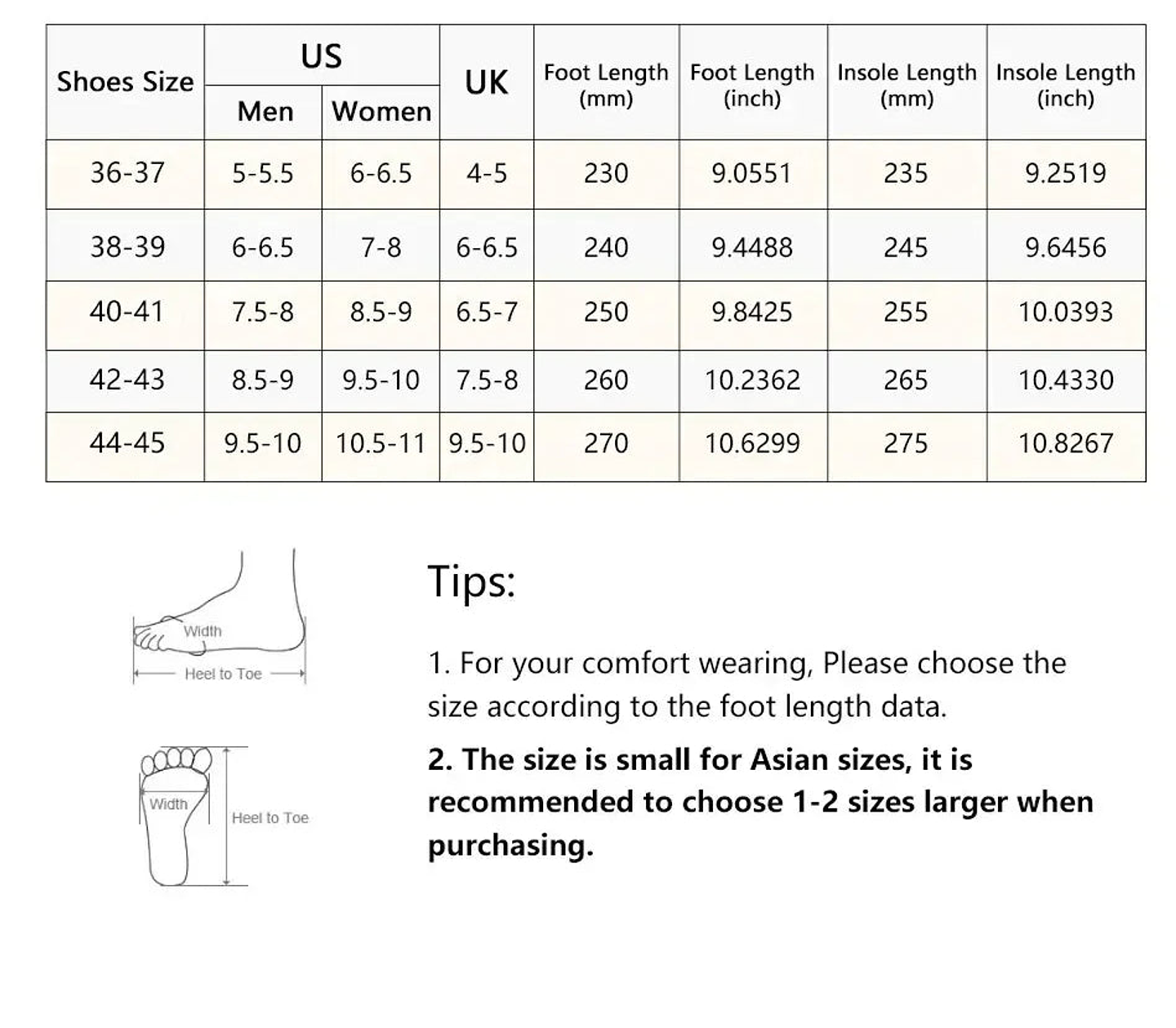 | Shoes Size | US Men | US Women | UK | Foot Length (mm) | Foot Length (inch) | Insole Length (mm) | Insole Length (inch) |
|---|---|---|---|---|---|---|---|
| 36-37 | 5-5.5 | 6-6.5 | 4-5 | 230 | 9.0551 | 235 | 9.2519 |
| 38-39 | 6-6.5 | 7-8 | 6-6.5 | 240 | 9.4488 | 245 | 9.6456 |
| 40-41 | 7.5-8 | 8.5-9 | 6.5-7 | 250 | 9.8425 | 255 | 10.0393 |
| 42-43 | 8.5-9 | 9.5-10 | 7.5-8 | 260 | 10.2362 | 265 | 10.4330 |
| 44-45 | 9.5-10 | 10.5-11 | 9.5-10 | 270 | 10.6299 | 275 | 10.8267 |

Width
Heel to Toe

Width
Heel to Toe

Tips:

1. For your comfort wearing, Please choose the size according to the foot length data.

2. The size is small for Asian sizes, it is recommended to choose 1-2 sizes larger when purchasing.